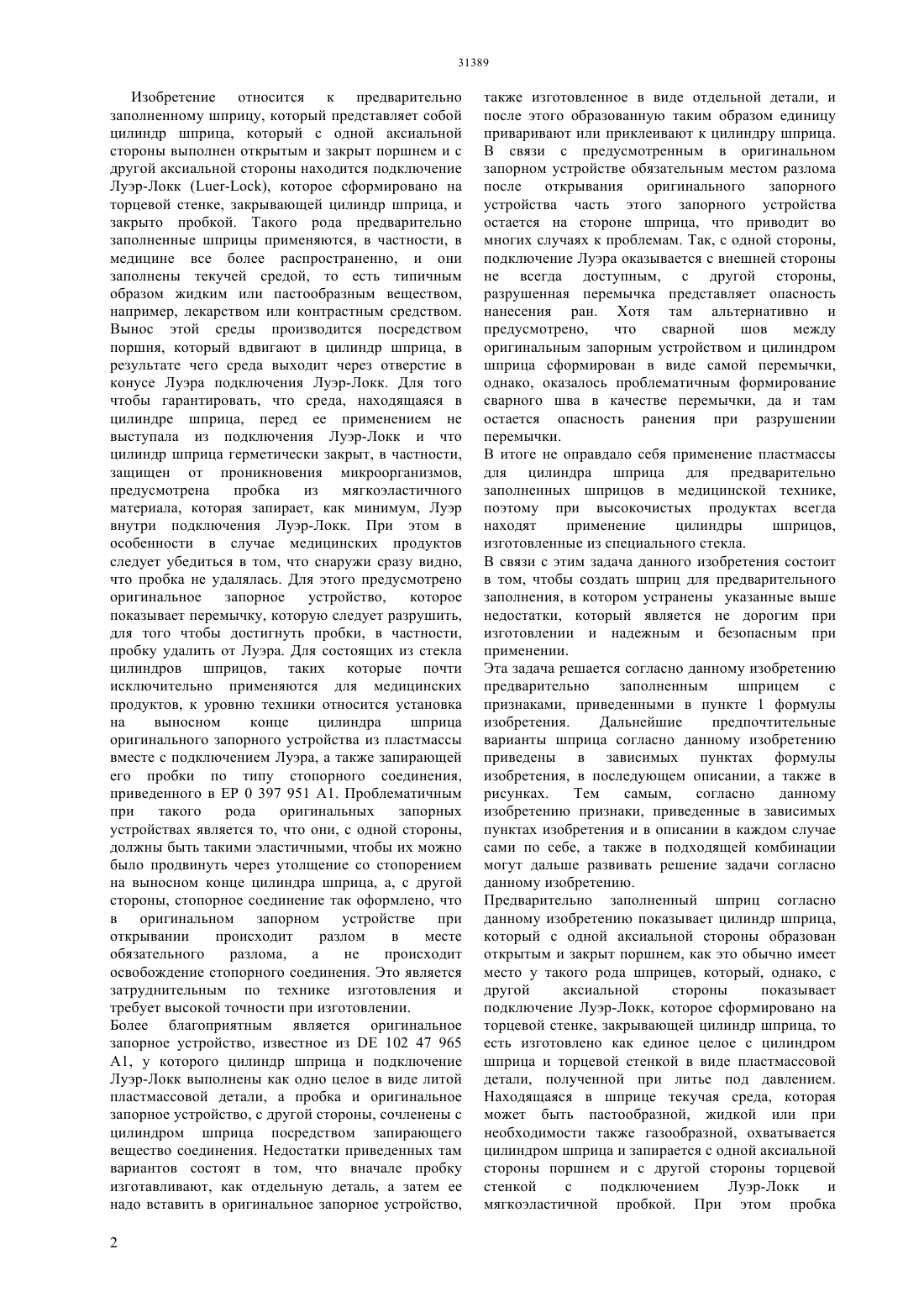 31389

Изобретение относится к предварительно заполненному шприцу, который представляет собой цилиндр шприца, который с одной аксиальной стороны выполнен открытым и закрыт поршнем и с другой аксиальной стороны находится подключение Луэр-Локк (Luer-Lock), которое сформировано на торцевой стенке, закрывающей цилиндр шприца, и закрыто пробкой. Такого рода предварительно заполненные шприцы применяются, в частности, в медицине все более распространенно, и они заполнены текучей средой, то есть типичным образом жидким или пастообразным веществом, например, лекарством или контрастным средством. Вынос этой среды производится посредством поршня, который вдвигают в цилиндр шприца, в результате чего среда выходит через отверстие в конусе Луэра подключения Луэр-Локк. Для того чтобы гарантировать, что среда, находящаяся в цилиндре шприца, перед ее применением не выступала из подключения Луэр-Локк и что цилиндр шприца герметически закрыт, в частности, защищен от проникновения микроорганизмов, предусмотрена пробка из мягкоэластичного материала, которая запирает, как минимум, Луэр внутри подключения Луэр-Локк. При этом в особенности в случае медицинских продуктов следует убедиться в том, что снаружи сразу видно, что пробка не удалялась. Для этого предусмотрено оригинальное запорное устройство, которое показывает перемычку, которую следует разрушить, для того чтобы достигнуть пробки, в частности, пробку удалить от Луэра. Для состоящих из стекла цилиндров шприцов, таких которые почти исключительно применяются для медицинских продуктов, к уровню техники относится установка на выносном конце цилиндра шприца оригинального запорного устройства из пластмассы вместе с подключением Луэра, а также запирающей его пробки по типу стопорного соединения, приведенного в EP 0 397 951 A1. Проблематичным при такого рода оригинальных запорных устройствах является то, что они, с одной стороны, должны быть такими эластичными, чтобы их можно было продвинуть через утолщение со стопорением на выносном конце цилиндра шприца, а, с другой стороны, стопорное соединение так оформлено, что в оригинальном запорном устройстве при открывании происходит разлом в месте обязательного разлома, а не происходит освобождение стопорного соединения. Это является затруднительным по технике изготовления и требует высокой точности при изготовлении.
Более благоприятным является оригинальное запорное устройство, известное из DE 102 47 965 A1, у которого цилиндр шприца и подключение Луэр-Локк выполнены как одно целое в виде литой пластмассовой детали, а пробка и оригинальное запорное устройство, с другой стороны, сочленены с цилиндром шприца посредством запирающего вещество соединения. Недостатки приведенных там вариантов состоят в том, что вначале пробку изготавливают, как отдельную деталь, а затем ее надо вставить в оригинальное запорное устройство, также изготовленное в виде отдельной детали, и после этого образованную таким образом единицу приваривают или приклеивают к цилиндру шприца. В связи с предусмотренным в оригинальном запорном устройстве обязательным местом разлома после открывания оригинального запорного устройства часть этого запорного устройства остается на стороне шприца, что приводит во многих случаях к проблемам. Так, с одной стороны, подключение Луэра оказывается с внешней стороны не всегда доступным, с другой стороны, разрушенная перемычка представляет опасность нанесения ран. Хотя там альтернативно и предусмотрено, что сварной шов между оригинальным запорным устройством и цилиндром шприца сформирован в виде самой перемычки, однако, оказалось проблематичным формирование сварного шва в качестве перемычки, да и там остается опасность ранения при разрушении перемычки.
В итоге не оправдало себя применение пластмассы для цилиндра шприца для предварительно заполненных шприцов в медицинской технике, поэтому при высокочистых продуктах всегда находят применение цилиндры шприцов, изготовленные из специального стекла.
В связи с этим задача данного изобретения состоит в том, чтобы создать шприц для предварительного заполнения, в котором устранены указанные выше недостатки, который является не дорогим при изготовлении и надежным и безопасным при применении.
Эта задача решается согласно данному изобретению предварительно заполненным шприцем с признаками, приведенными в пункте 1 формулы изобретения. Дальнейшие предпочтительные варианты шприца согласно данному изобретению приведены в зависимых пунктах формулы изобретения, в последующем описании, а также в рисунках. Тем самым, согласно данному изобретению признаки, приведенные в зависимых пунктах изобретения и в описании в каждом случае сами по себе, а также в подходящей комбинации могут дальше развивать решение задачи согласно данному изобретению.
Предварительно заполненный шприц согласно данному изобретению показывает цилиндр шприца, который с одной аксиальной стороны образован открытым и закрыт поршнем, как это обычно имеет место у такого рода шприцев, который, однако, с другой аксиальной стороны показывает подключение Луэр-Локк, которое сформировано на торцевой стенке, закрывающей цилиндр шприца, то есть изготовлено как единое целое с цилиндром шприца и торцевой стенкой в виде пластмассовой детали, полученной при литье под давлением. Находящаяся в шприце текучая среда, которая может быть пастообразной, жидкой или при необходимости также газообразной, охватывается цилиндром шприца и запирается с одной аксиальной стороны поршнем и с другой стороны торцевой стенкой с подключением Луэр-Локк и мягкоэластичной пробкой. При этом пробка

2